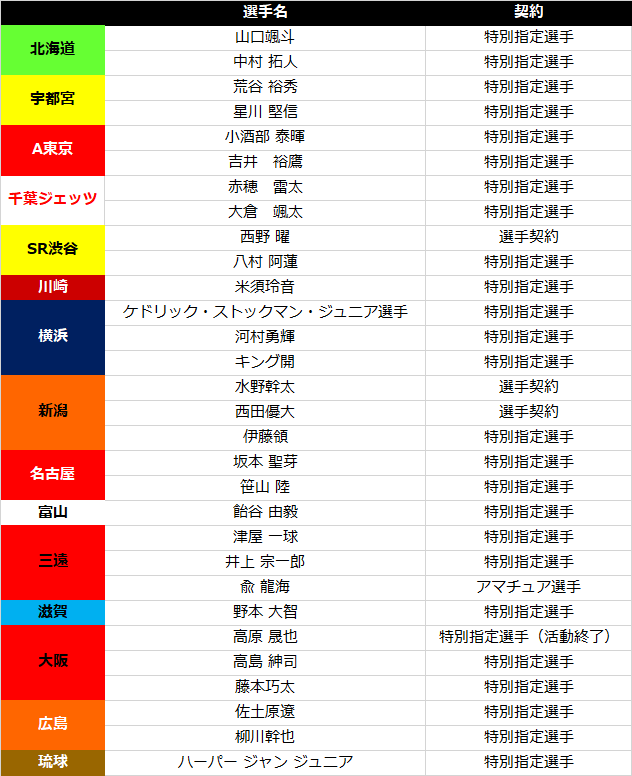 |  | 選手名 | 契約 |
|---|---|---|
| 北海道 | 山口颯斗 | 特別指定選手 |
|  | 中村 拓人 | 特別指定選手 |
| 宇都宮 | 荒谷 裕秀 | 特別指定選手 |
|  | 星川 堅信 | 特別指定選手 |
| A東京 | 小酒部 泰暉 | 特別指定選手 |
|  | 吉井 裕鷹 | 特別指定選手 |
| 千葉ジェッツ | 赤穂 雷太 | 特別指定選手 |
|  | 大倉 颯太 | 特別指定選手 |
| SR渋谷 | 西野 曜 | 選手契約 |
|  | 八村 阿蓮 | 特別指定選手 |
| 川崎 | 米須玲音 | 特別指定選手 |
| 横浜 | ケドリック・ストックマン・ジュニア選手 | 特別指定選手 |
|  | 河村勇輝 | 特別指定選手 |
|  | キング開 | 特別指定選手 |
| 新潟 | 水野幹太 | 選手契約 |
|  | 西田優大 | 選手契約 |
|  | 伊藤領 | 特別指定選手 |
| 名古屋 | 坂本 聖芽 | 特別指定選手 |
|  | 笹山 陸 | 特別指定選手 |
| 富山 | 飴谷 由毅 | 特別指定選手 |
| 三遠 | 津屋 一球 | 特別指定選手 |
|  | 井上 宗一郎 | 特別指定選手 |
|  | 兪 龍海 | アマチュア選手 |
| 滋賀 | 野本 大智 | 特別指定選手 |
| 大阪 | 高原 晟也 | 特別指定選手（活動終了） |
|  | 高島 紳司 | 特別指定選手 |
|  | 藤本巧太 | 特別指定選手 |
| 広島 | 佐土原遼 | 特別指定選手 |
|  | 柳川幹也 | 特別指定選手 |
| 琉球 | ハーパー ジャン ジュニア | 特別指定選手 |